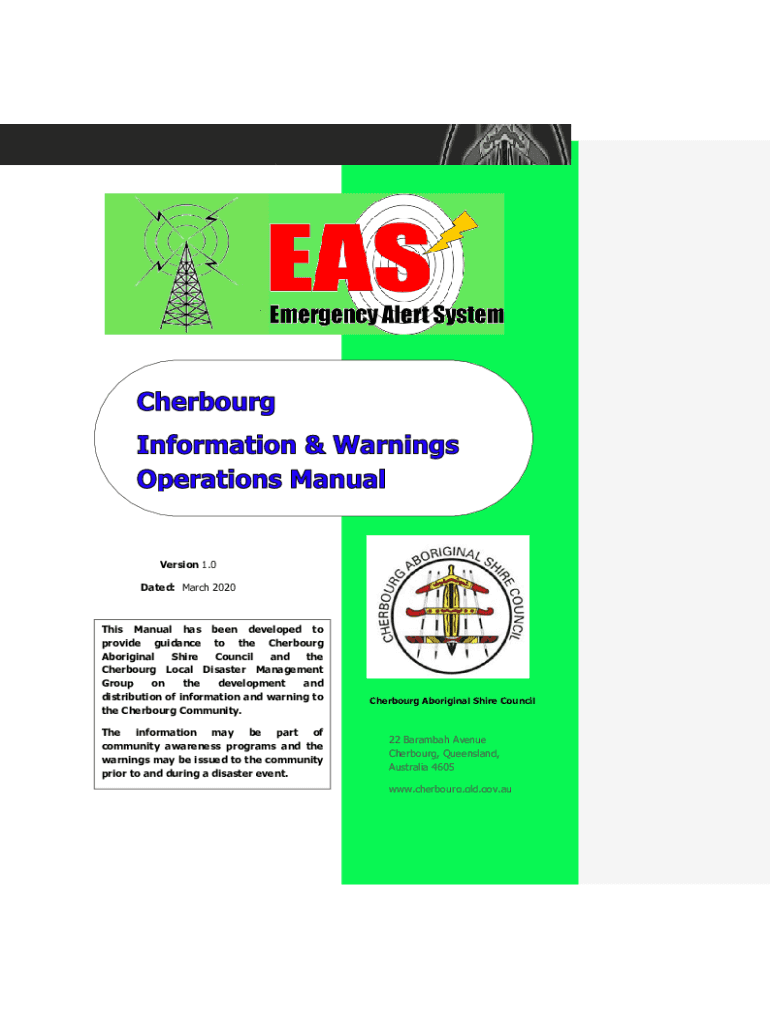 EAS
Emergency Alert System

Cherbourg
Information & Warnings
Operations Manual

Version 1.0

Dated: March 2020

This Manual has been developed to provide guidance to the Cherbourg Aboriginal Shire Council and the Cherbourg Local Disaster Management Group on the development and distribution of information and warning to the Cherbourg Community.

The information may be part of community awareness programs and the warnings may be issued to the community prior to and during a disaster event.

CHERBOURG ABORIGINAL SHIRE COUNCIL

Cherbourg Aboriginal Shire Council

22 Barambah Avenue
Cherbourg, Queensland,
Australia 4605

www.cherbourg.qld.gov.au